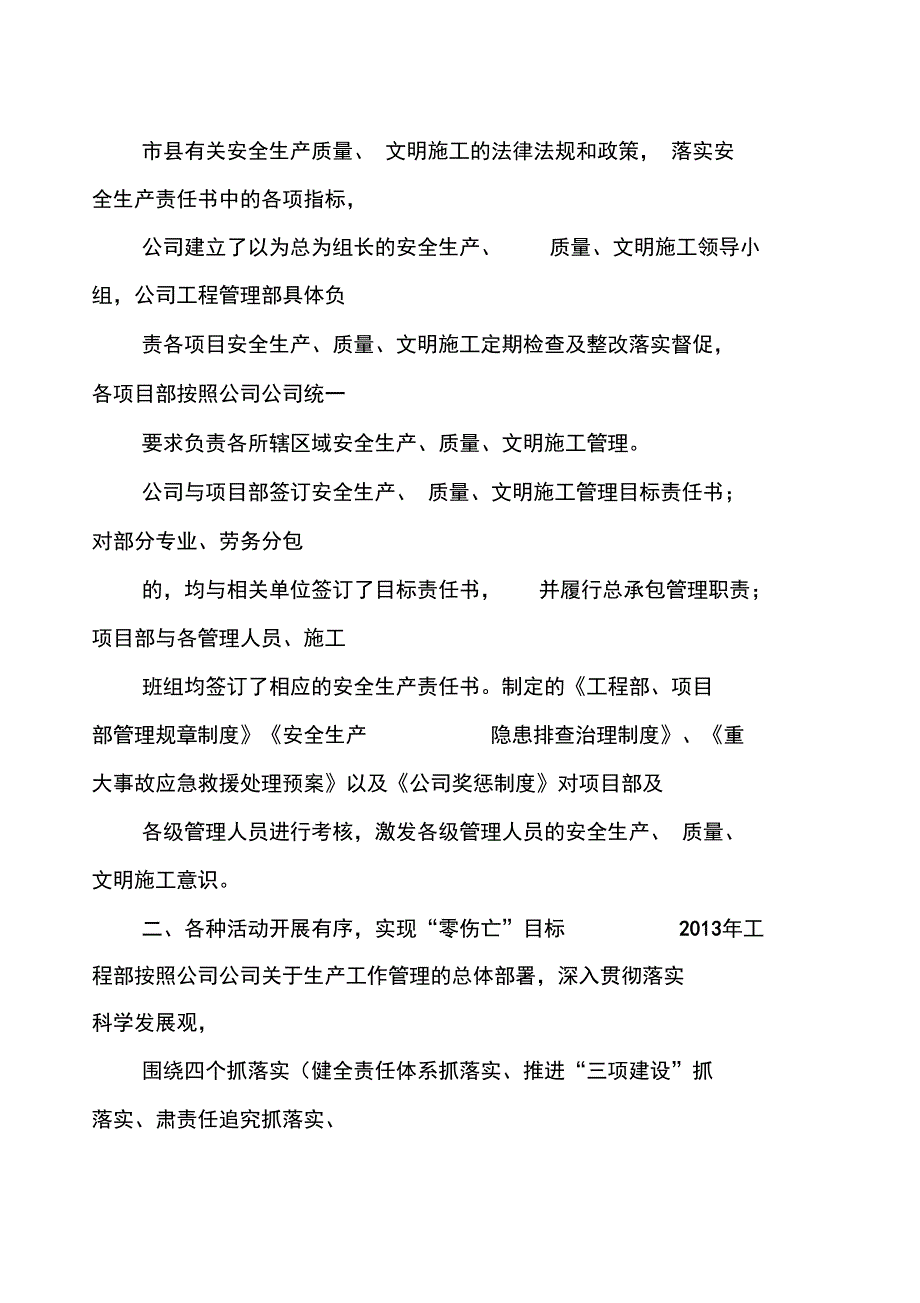 市县有关安全生产质量、 文明施工的法律法规和政策， 落实安全生产责任书中的各项指标，

公司建立了以为总为组长的安全生产、 质量、文明施工领导小组，公司工程管理部具体负

责各项目安全生产、质量、文明施工定期检查及整改落实督促，各项目部按照公司公司统一

要求负责各所辖区域安全生产、质量、文明施工管理。

公司与项目部签订安全生产、 质量、文明施工管理目标责任书；对部分专业、劳务分包

的，均与相关单位签订了目标责任书， 并履行总承包管理职责；项目部与各管理人员、施工

班组均签订了相应的安全生产责任书。制定的《工程部、项目部管理规章制度》《安全生产 隐患排查治理制度》、《重大事故应急救援处理预案》以及《公司奖惩制度》对项目部及

各级管理人员进行考核，激发各级管理人员的安全生产、 质量、文明施工意识。

二、各种活动开展有序，实现“零伤亡”目标 2013年工程部按照公司公司关于生产工作管理的总体部署，深入贯彻落实科学发展观，

围绕四个抓落实（健全责任体系抓落实、推进“三项建设”抓落实、肃责任追究抓落实、